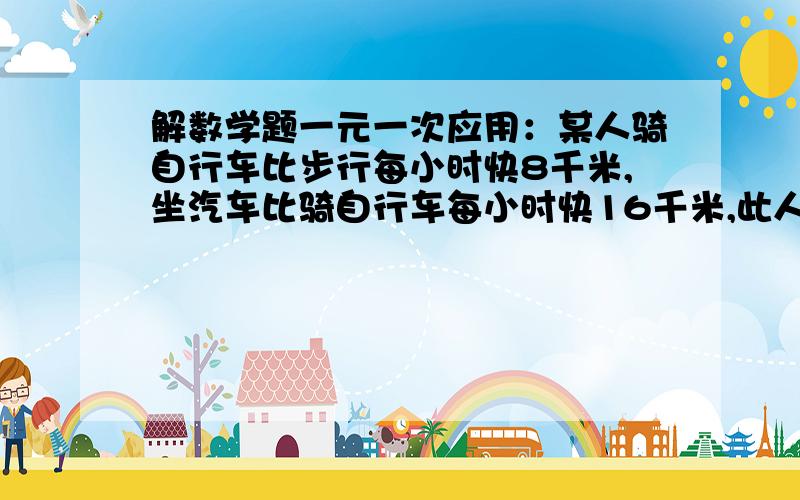 解数学题一元一次应用：某人骑自行车比步行每小时快8千米,坐汽车比骑自行车每小时快16千米,此人